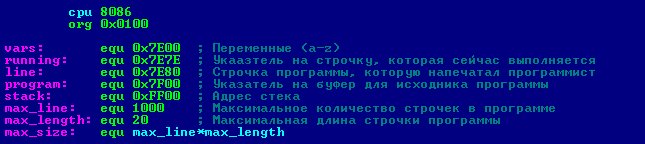 cpu 8086
org 0x0100

vars: equ 0x7E00 ; Переменные (a-z)
running: equ 0x7E7E ; Укаазтель на строчку, которая сейчас выполняется
line: equ 0x7E80 ; Строчка программы, которую напечатал программист
program: equ 0x7F00 ; Указатель на буфер для исходника программы
stack: equ 0xFF00 ; Адрес стека
max_line: equ 1000 ; Максимальное количество строчек в программе
max_length: equ 20 ; Максимальная длина строчки программы
max_size: equ max_line*max_length